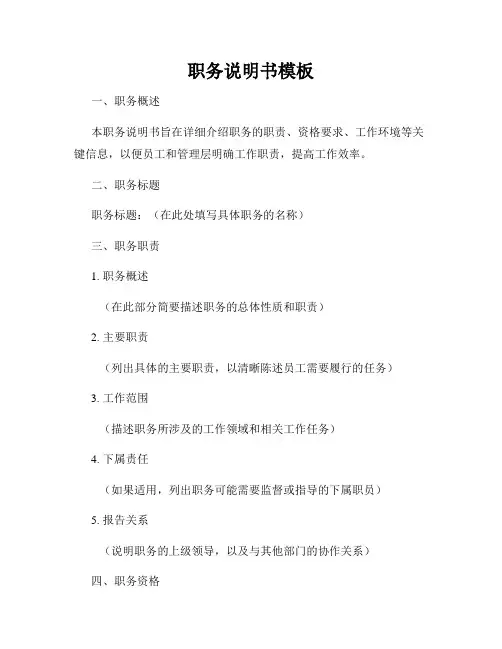 职务说明书模板

一、职务概述

本职务说明书旨在详细介绍职务的职责、资格要求、工作环境等关键信息，以便员工和管理层明确工作职责，提高工作效率。

二、职务标题

职务标题：（在此处填写具体职务的名称）

三、职务职责

1. 职务概述

（在此部分简要描述职务的总体性质和职责）

2. 主要职责

（列出具体的主要职责，以清晰陈述员工需要履行的任务）

3. 工作范围

（描述职务所涉及的工作领域和相关工作任务）

4. 下属责任

（如果适用，列出职务可能需要监督或指导的下属职员）

5. 报告关系

（说明职务的上级领导，以及与其他部门的协作关系）

四、职务资格